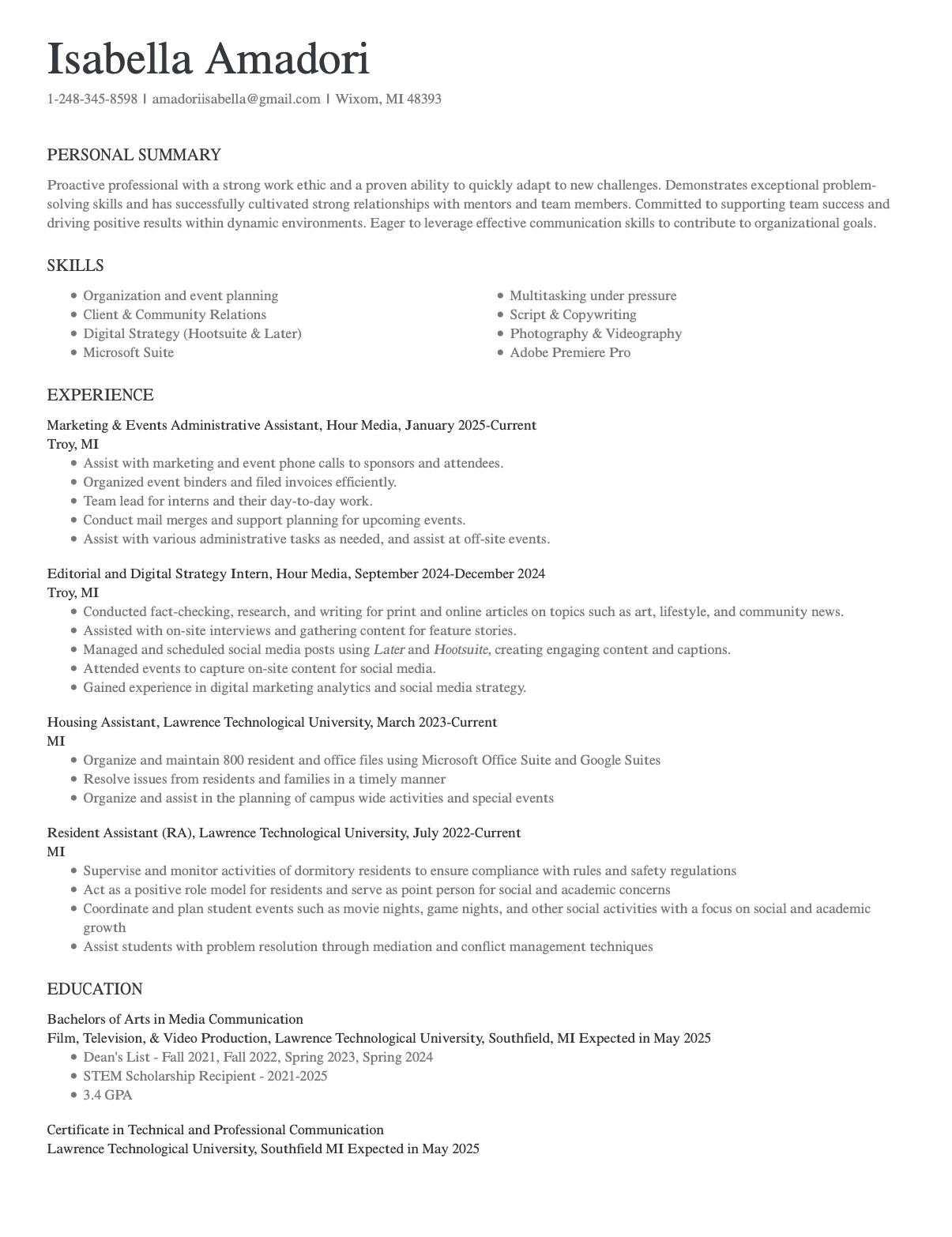 Isabella Amadori

1-248-345-8598 | amadoriisabella@gmail.com | Wixom, MI 48393

PERSONAL SUMMARY

Proactive professional with a strong work ethic and a proven ability to quickly adapt to new challenges. Demonstrates exceptional problem-solving skills and has successfully cultivated strong relationships with mentors and team members. Committed to supporting team success and driving positive results within dynamic environments. Eager to leverage effective communication skills to contribute to organizational goals.

SKILLS

- Organization and event planning
- Client & Community Relations
- Digital Strategy (Hootsuite & Later)
- Microsoft Suite

- Multitasking under pressure
- Script & Copywriting
- Photography & Videography
- Adobe Premiere Pro

EXPERIENCE

Marketing & Events Administrative Assistant, Hour Media, January 2025-Current
Troy, MI
- Assist with marketing and event phone calls to sponsors and attendees.
- Organized event binders and filed invoices efficiently.
- Team lead for interns and their day-to-day work.
- Conduct mail merges and support planning for upcoming events.
- Assist with various administrative tasks as needed, and assist at off-site events.

Editorial and Digital Strategy Intern, Hour Media, September 2024-December 2024
Troy, MI
- Conducted fact-checking, research, and writing for print and online articles on topics such as art, lifestyle, and community news.
- Assisted with on-site interviews and gathering content for feature stories.
- Managed and scheduled social media posts using Later and Hootsuite, creating engaging content and captions.
- Attended events to capture on-site content for social media.
- Gained experience in digital marketing analytics and social media strategy.

Housing Assistant, Lawrence Technological University, March 2023-Current
MI
- Organize and maintain 800 resident and office files using Microsoft Office Suite and Google Suites
- Resolve issues from residents and families in a timely manner
- Organize and assist in the planning of campus wide activities and special events

Resident Assistant (RA), Lawrence Technological University, July 2022-Current
MI
- Supervise and monitor activities of dormitory residents to ensure compliance with rules and safety regulations
- Act as a positive role model for residents and serve as point person for social and academic concerns
- Coordinate and plan student events such as movie nights, game nights, and other social activities with a focus on social and academic growth
- Assist students with problem resolution through mediation and conflict management techniques

EDUCATION

Bachelors of Arts in Media Communication
Film, Television, & Video Production, Lawrence Technological University, Southfield, MI Expected in May 2025
- Dean's List - Fall 2021, Fall 2022, Spring 2023, Spring 2024
- STEM Scholarship Recipient - 2021-2025
- 3.4 GPA

Certificate in Technical and Professional Communication
Lawrence Technological University, Southfield MI Expected in May 2025